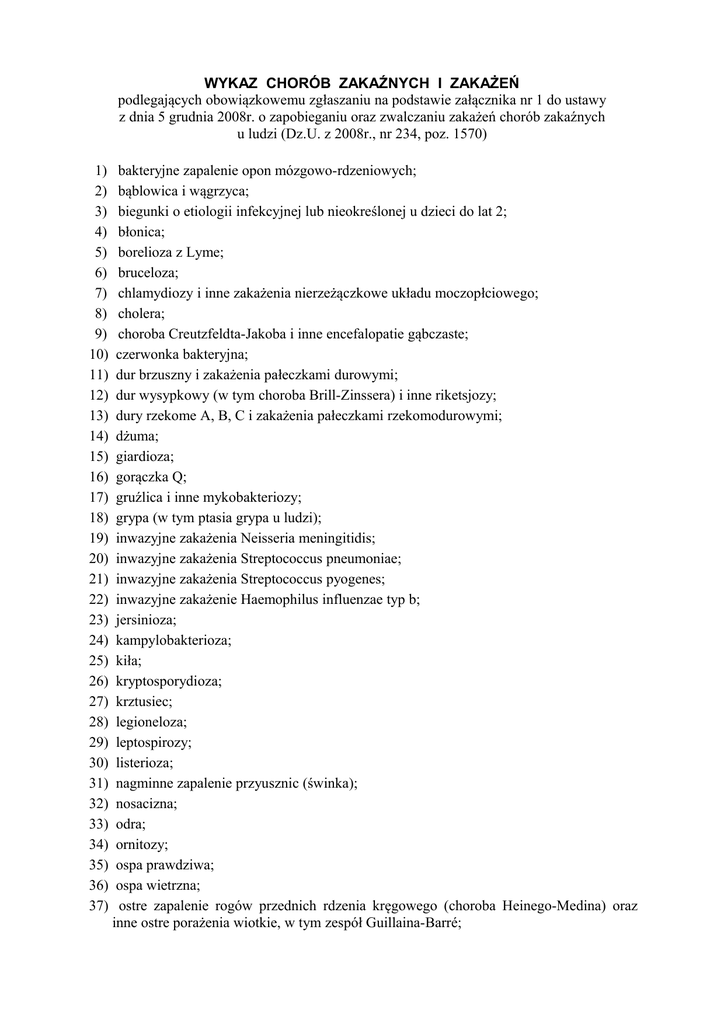 WYKAZ CHORÓB ZAKAŹNYCH I ZAKAŻEŃ
podlegających obowiązkowemu zgłaszaniu na podstawie załącznika nr 1 do ustawy z dnia 5 grudnia 2008r. o zapobieganiu oraz zwalczaniu zakażeń chorób zakaźnych u ludzi (Dz.U. z 2008r., nr 234, poz. 1570)

1) bakteryjne zapalenie opon mózgowo-rdzeniowych;
2) bąblowica i wągrzyca;
3) biegunki o etiologii infekcyjnej lub nieokreślonej u dzieci do lat 2;
4) błonica;
5) borelioza z Lyme;
6) bruceloza;
7) chlamydiozy i inne zakażenia nierzeżączkowe układu moczopłciowego;
8) cholera;
9) choroba Creutzfeldta-Jakoba i inne encefalopatie gąbczaste;
10) czerwonka bakteryjna;
11) dur brzuszny i zakażenia pałeczkami durowymi;
12) dur wysypkowy (w tym choroba Brill-Zinssera) i inne riketsjozy;
13) dury rzekome A, B, C i zakażenia pałeczkami rzekomodurowymi;
14) dżuma;
15) giardioza;
16) gorączka Q;
17) gruźlica i inne mykobakteriozy;
18) grypa (w tym ptasia grypa u ludzi);
19) inwazyjne zakażenia Neisseria meningitidis;
20) inwazyjne zakażenia Streptococcus pneumoniae;
21) inwazyjne zakażenia Streptococcus pyogenes;
22) inwazyjne zakażenie Haemophilus influenzae typ b;
23) jersinioza;
24) kampylobakterioza;
25) kiła;
26) kryptosporydioza;
27) krztusiec;
28) legioneloza;
29) leptospirozy;
30) listerioza;
31) nagminne zapalenie przyusznic (świnka);
32) nosacizna;
33) odra;
34) ornitozy;
35) ospa prawdziwa;
36) ospa wietrzna;
37) ostre zapalenie rogów przednich rdzenia kręgowego (choroba Heinego-Medina) oraz inne ostre porażenia wiotkie, w tym zespół Guillaina-Barré;